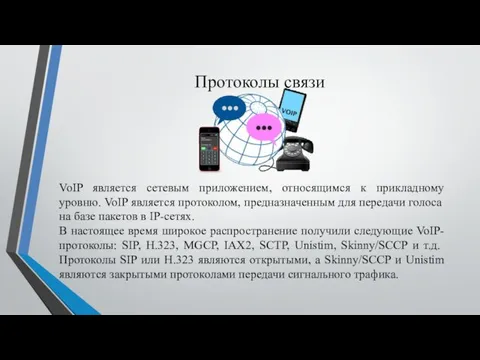 Протоколы связи

VOIP

VoIP является сетевым приложением, относящимся к прикладному уровню. VoIP является протоколом, предназначенным для передачи голоса на базе пакетов в IP-сетях.
В настоящее время широкое распространение получили следующие VoIP-протоколы: SIP, H.323, MGCP, IAX2, SCTP, Unistim, Skinny/SCCP и т.д. Протоколы SIP или H.323 являются открытыми, а Skinny/SCCP и Unistim являются закрытыми протоколами передачи сигнального трафика.